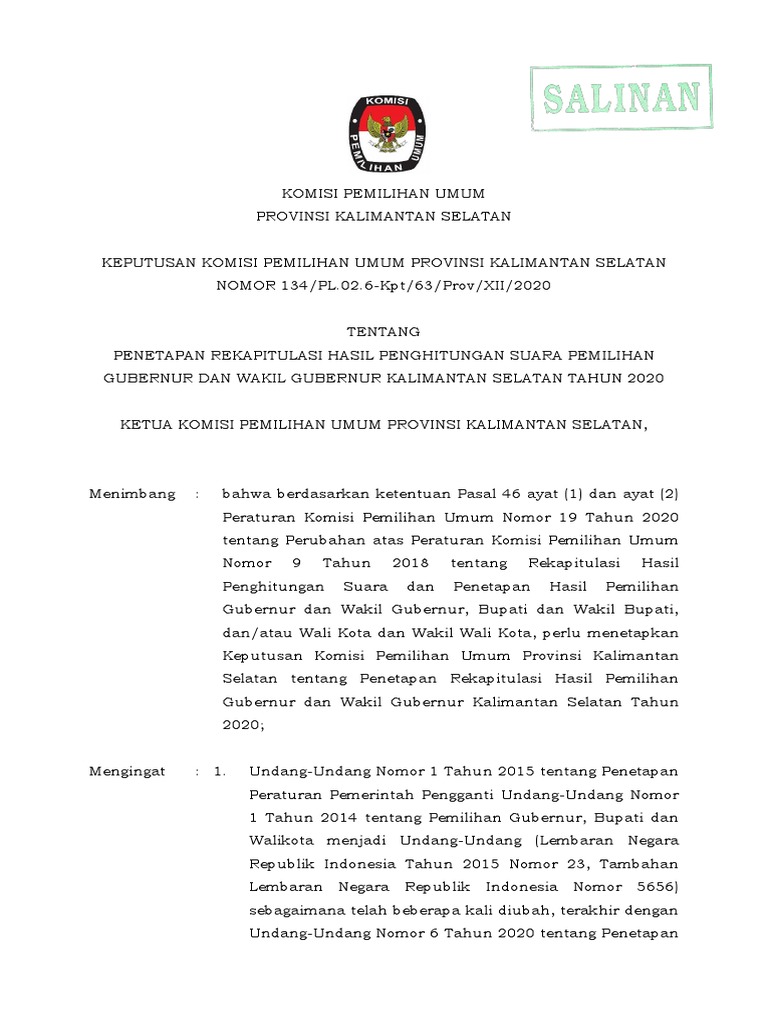 SALINAN

KOMISI PEMILIHAN UMUM

KOMISI PEMILIHAN UMUM
PROVINSI KALIMANTAN SELATAN

KEPUTUSAN KOMISI PEMILIHAN UMUM PROVINSI KALIMANTAN SELATAN
NOMOR 134/PL.02.6-Kpt/63/Prov/XII/2020

TENTANG
PENETAPAN REKAPITULASI HASIL PENGHITUNGAN SUARA PEMILIHAN GUBERNUR DAN WAKIL GUBERNUR KALIMANTAN SELATAN TAHUN 2020

KETUA KOMISI PEMILIHAN UMUM PROVINSI KALIMANTAN SELATAN,

Menimbang : bahwa berdasarkan ketentuan Pasal 46 ayat (1) dan ayat (2) Peraturan Komisi Pemilihan Umum Nomor 19 Tahun 2020 tentang Perubahan atas Peraturan Komisi Pemilihan Umum Nomor 9 Tahun 2018 tentang Rekapitulasi Hasil Penghitungan Suara dan Penetapan Hasil Pemilihan Gubernur dan Wakil Gubernur, Bupati dan Wakil Bupati, dan/atau Wali Kota dan Wakil Wali Kota, perlu menetapkan Keputusan Komisi Pemilihan Umum Provinsi Kalimantan Selatan tentang Penetapan Rekapitulasi Hasil Pemilihan Gubernur dan Wakil Gubernur Kalimantan Selatan Tahun 2020;

Mengingat : 1. Undang-Undang Nomor 1 Tahun 2015 tentang Penetapan Peraturan Pemerintah Pengganti Undang-Undang Nomor 1 Tahun 2014 tentang Pemilihan Gubernur, Bupati dan Walikota menjadi Undang-Undang (Lembaran Negara Republik Indonesia Tahun 2015 Nomor 23, Tambahan Lembaran Negara Republik Indonesia Nomor 5656) sebagaimana telah beberapa kali diubah, terakhir dengan Undang-Undang Nomor 6 Tahun 2020 tentang Penetapan